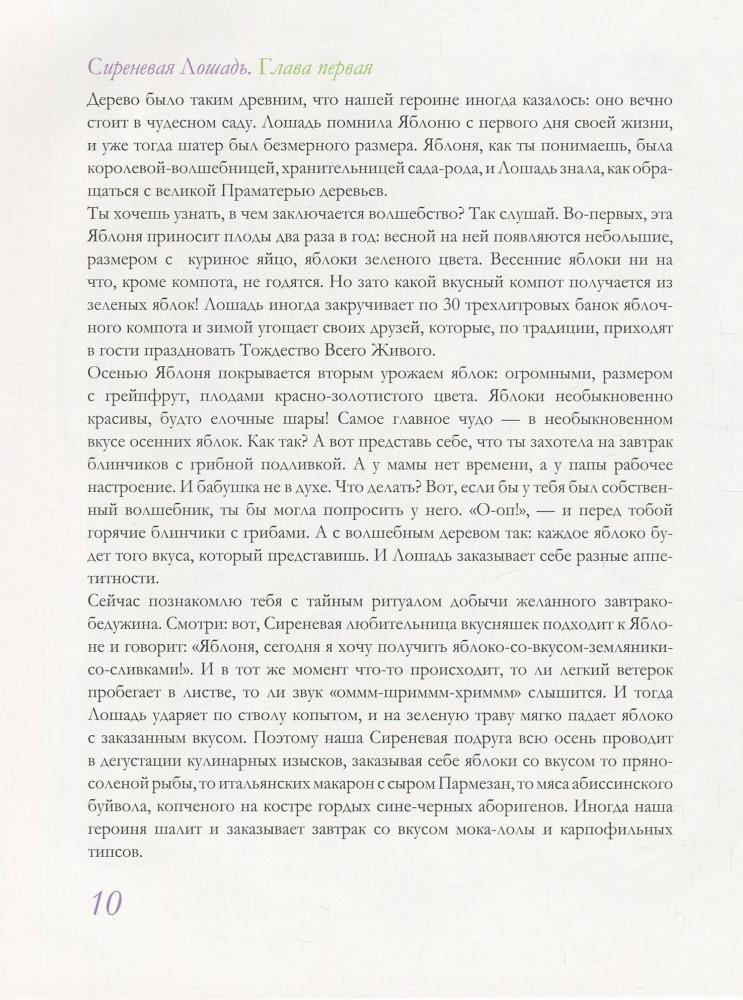 Сиреневая Лошадь. Глава первая

Дерево было таким древним, что нашей героине иногда казалось: оно вечно стоит в чудесном саду. Лошадь помнила Яблоню с первого дня своей жизни, и уже тогда шатер был безмерного размера. Яблоня, как ты понимаешь, была королевой-волшебницей, хранительницей сада-рода, и Лошадь знала, как обращаться с великой Праматерью деревьев.
Ты хочешь узнать, в чем заключается волшебство? Так слушай. Во-первых, эта Яблоня приносит плоды два раза в год: весной на ней появляются небольшие, размером с куриное яйцо, яблоки зеленого цвета. Весенние яблоки ни на что, кроме компота, не годятся. Но зато какой вкусный компот получается из зеленых яблок! Лошадь иногда закручивает по 30 трехлитровых банок яблочного компота и зимой угощает своих друзей, которые, по традиции, приходят в гости праздновать Тождество Всего Живого.
Осенью Яблоня покрывается вторым урожаем яблок: огромными, размером с грейпфрут, плодами красно-золотистого цвета. Яблоки необыкновенно красивы, будто елочные шары! Самое главное чудо — в необыкновенном вкусе осенних яблок. Как так? А вот представь себе, что ты захотела на завтрак блинчиков с грибной подливкой. А у мамы нет времени, а у папы рабочее настроение. И бабушка не в духе. Что делать? Вот, если бы у тебя был собственный волшебник, ты бы могла попросить у него. «О-оп!», — и перед тобой горячие блинчики с грибами. А с волшебным деревом так: каждое яблоко будет того вкуса, который представишь. И Лошадь заказывает себе разные аппетитности.
Сейчас познакомлю тебя с тайным ритуалом добычи желанного завтрако-бедужина. Смотри: вот, Сиреневая любительница вкусняшек подходит к Яблоне и говорит: «Яблоня, сегодня я хочу получить яблоко-со-вкусом-земляники-со-сливками!». И в тот же момент что-то происходит, то ли легкий ветерок пробегает в листве, то ли звук «оммм-шриммм-хриммм» слышится. И тогда Лошадь ударяет по стволу копытом, и на зеленую траву мягко падает яблоко с заказанным вкусом. Поэтому наша Сиреневая подруга всю осень проводит в дегустации кулинарных изысков, заказывая себе яблоки со вкусом то пряно-соленой рыбы, то итальянских макарон с сыром Пармезан, то мяса абиссинского буйвола, копченого на костре гордых сине-черных аборигенов. Иногда наша героиня шалит и заказывает завтрак со вкусом мока-лолы и карпофильных типсов.

10